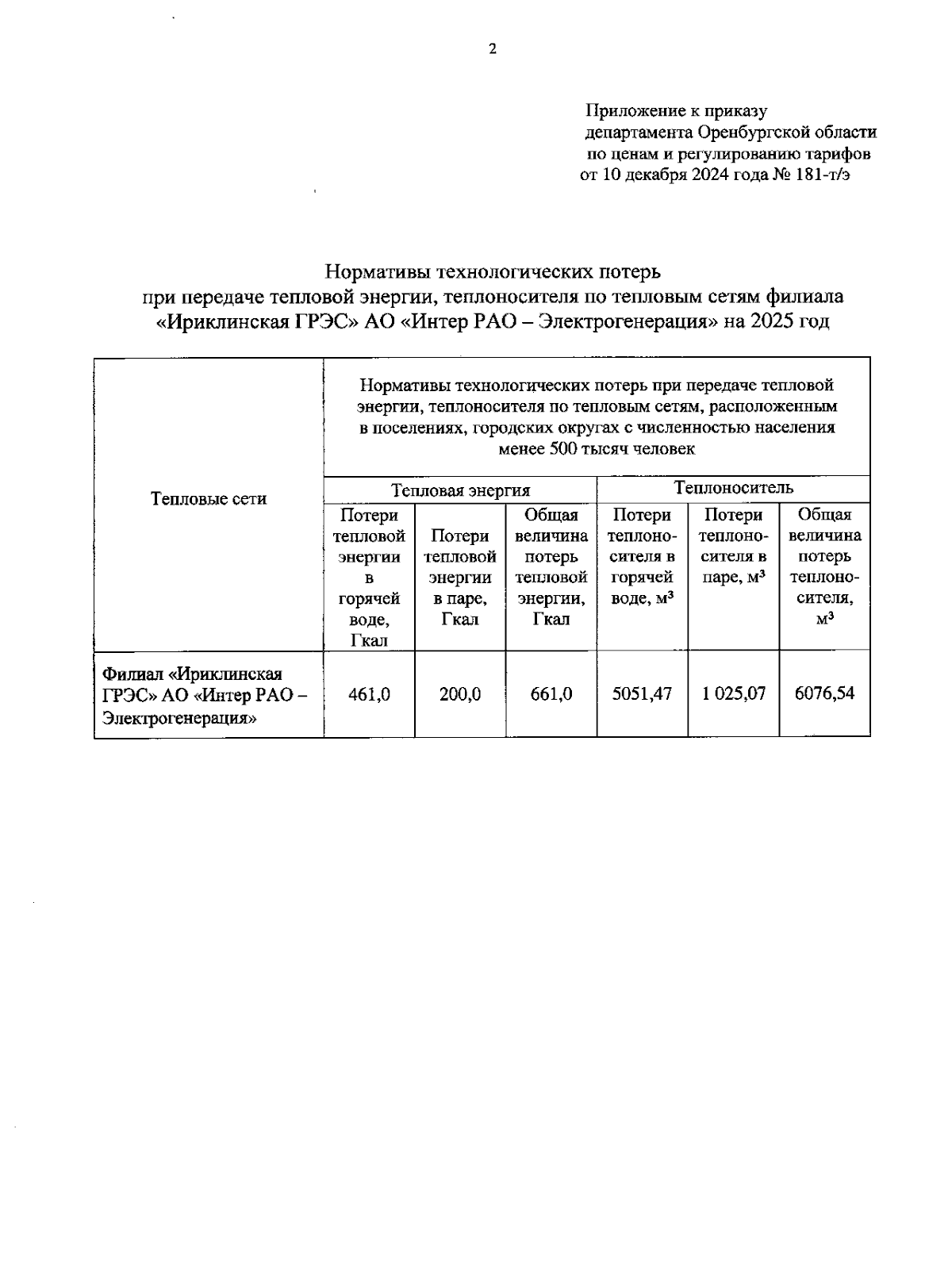 2

Приложение к приказу департамента Оренбургской области по ценам и регулированию тарифов от 10 декабря 2024 года № 181-т/э

Нормативы технологических потерь при передаче тепловой энергии, теплоносителя по тепловым сетям филиала «Ириклинская ГРЭС» АО «Интер РАО – Электрогенерация» на 2025 год

| Тепловые сети | Нормативы технологических потерь при передаче тепловой энергии, теплоносителя по тепловым сетям, расположенным в поселениях, городских округах с численностью населения менее 500 тысяч человек | | | | | |
|---|---|---|---|---|---|---|
| | Тепловая энергия | | | Теплоноситель | | |
| | Потери тепловой энергии в горячей воде, Гкал | Потери тепловой энергии в паре, Гкал | Общая величина потерь тепловой энергии, Гкал | Потери теплоносителя в горячей воде, $м^3$ | Потери теплоносителя в паре, $м^3$ | Общая величина потерь теплоносителя, $м^3$ |
| Филиал «Ириклинская ГРЭС» АО «Интер РАО – Электрогенерация» | 461,0 | 200,0 | 661,0 | 5051,47 | 1 025,07 | 6076,54 |